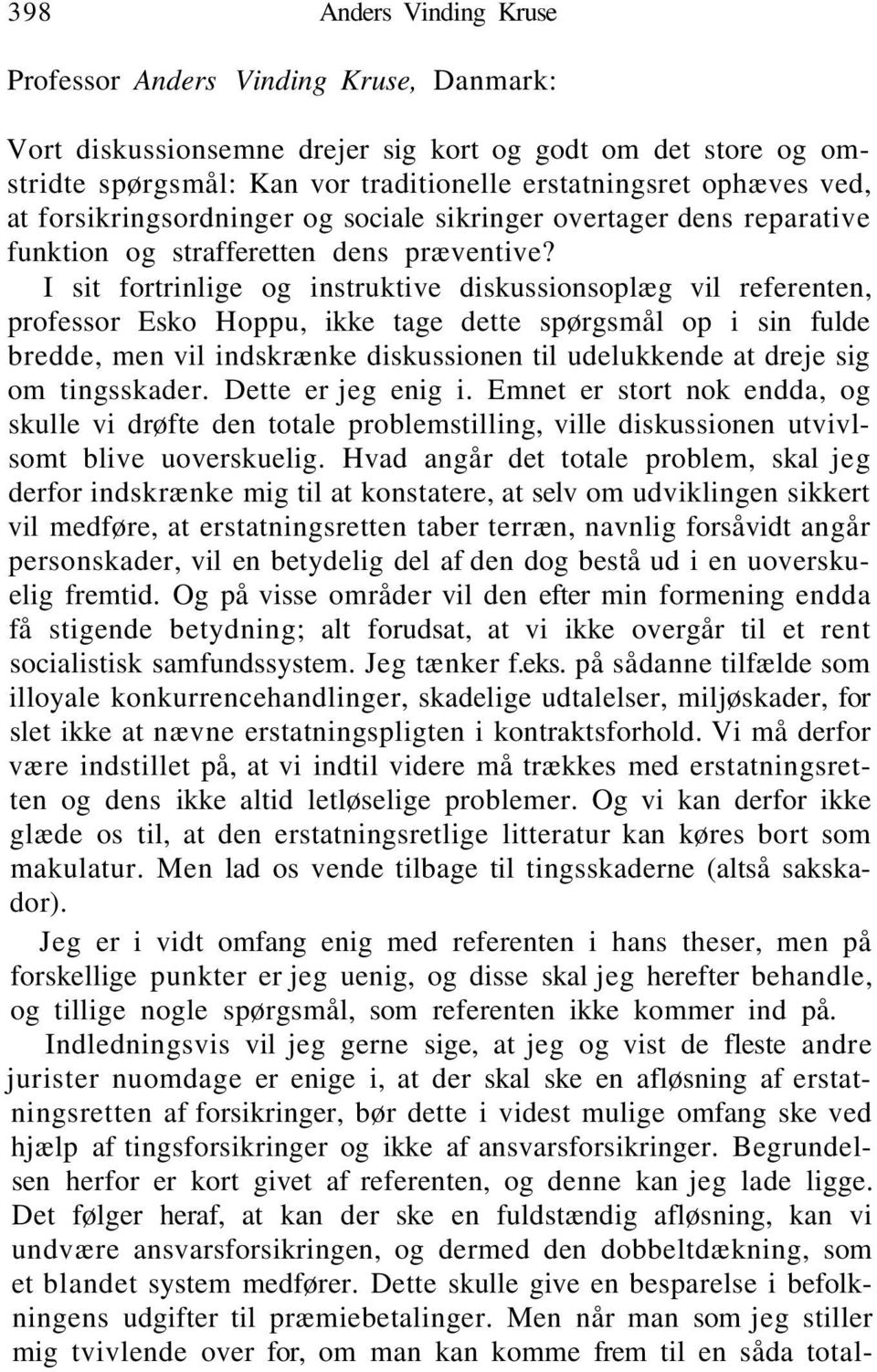 398 Anders Vinding Kruse

Professor Anders Vinding Kruse, Danmark:

Vort diskussionsemne drejer sig kort og godt om det store og omstridte spørgsmål: Kan vor traditionelle erstatningsret ophæves ved, at forsikringsordninger og sociale sikringer overtager dens reparative funktion og strafferetten dens præventive? I sit fortrinlige og instruktive diskussionsoplæg vil referenten, professor Esko Hoppu, ikke tage dette spørgsmål op i sin fulde bredde, men vil indskrænke diskussionen til udelukkende at dreje sig om tingsskader. Dette er jeg enig i. Emnet er stort nok endda, og skulle vi drøfte den totale problemstilling, ville diskussionen utvivlsomt blive uoverskuelig. Hvad angår det totale problem, skal jeg derfor indskrænke mig til at konstatere, at selv om udviklingen sikkert vil medføre, at erstatningsretten taber terræn, navnlig forsåvidt angår personskader, vil en betydelig del af den dog bestå ud i en uoverskuelig fremtid. Og på visse områder vil den efter min formening endda få stigende betydning; alt forudsat, at vi ikke overgår til et rent socialistisk samfundssystem. Jeg tænker f.eks. på sådanne tilfælde som illoyale konkurrencehandlinger, skadelige udtalelser, miljøskader, for slet ikke at nævne erstatningspligten i kontraktsforhold. Vi må derfor være indstillet på, at vi indtil videre må trækkes med erstatningsretten og dens ikke altid letløselige problemer. Og vi kan derfor ikke glæde os til, at den erstatningsretlige litteratur kan køres bort som makulatur. Men lad os vende tilbage til tingsskaderne (altså sakskador).

Jeg er i vidt omfang enig med referenten i hans theser, men på forskellige punkter er jeg uenig, og disse skal jeg herefter behandle, og tillige nogle spørgsmål, som referenten ikke kommer ind på.

Indledningsvis vil jeg gerne sige, at jeg og vist de fleste andre jurister nuomdage er enige i, at der skal ske en afløsning af erstatningsretten af forsikringer, bør dette i videst mulige omfang ske ved hjælp af tingsforsikringer og ikke af ansvarsforsikringer. Begrundelsen herfor er kort givet af referenten, og denne kan jeg lade ligge. Det følger heraf, at kan der ske en fuldstændig afløsning, kan vi undvære ansvarsforsikringen, og dermed den dobbeltdækning, som et blandet system medfører. Dette skulle give en besparelse i befolkningens udgifter til præmiebetalinger. Men når man som jeg stiller mig tvivlende over for, om man kan komme frem til en såda total-